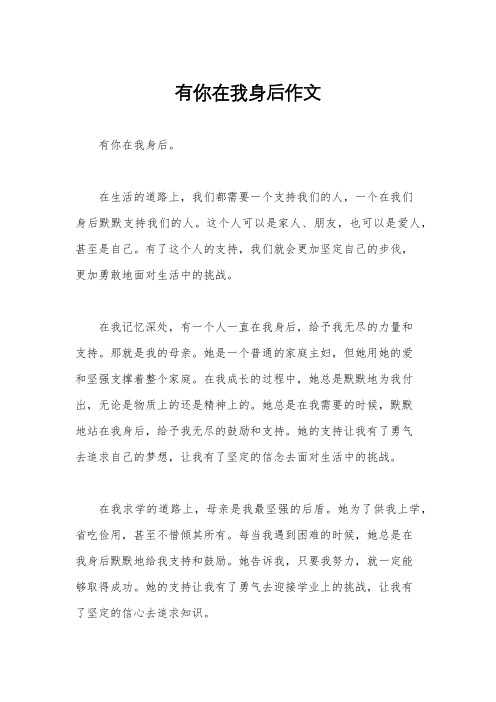 有你在我身后作文

有你在我身后。

在生活的道路上，我们都需要一个支持我们的人，一个在我们身后默默支持我们的人。这个人可以是家人、朋友，也可以是爱人，甚至是自己。有了这个人的支持，我们就会更加坚定自己的步伐，更加勇敢地面对生活中的挑战。

在我记忆深处，有一个人一直在我身后，给予我无尽的力量和支持。那就是我的母亲。她是一个普通的家庭主妇，但她用她的爱和坚强支撑着整个家庭。在我成长的过程中，她总是默默地为我付出，无论是物质上的还是精神上的。她总是在我需要的时候，默默地站在我身后，给予我无尽的鼓励和支持。她的支持让我有了勇气去追求自己的梦想，让我有了坚定的信念去面对生活中的挑战。

在我求学的道路上，母亲是我最坚强的后盾。她为了供我上学，省吃俭用，甚至不惜倾其所有。每当我遇到困难的时候，她总是在我身后默默地给我支持和鼓励。她告诉我，只要我努力，就一定能够取得成功。她的支持让我有了勇气去迎接学业上的挑战，让我有了坚定的信心去追求知识。